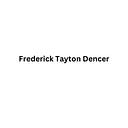 Frederick Tayton Dencer